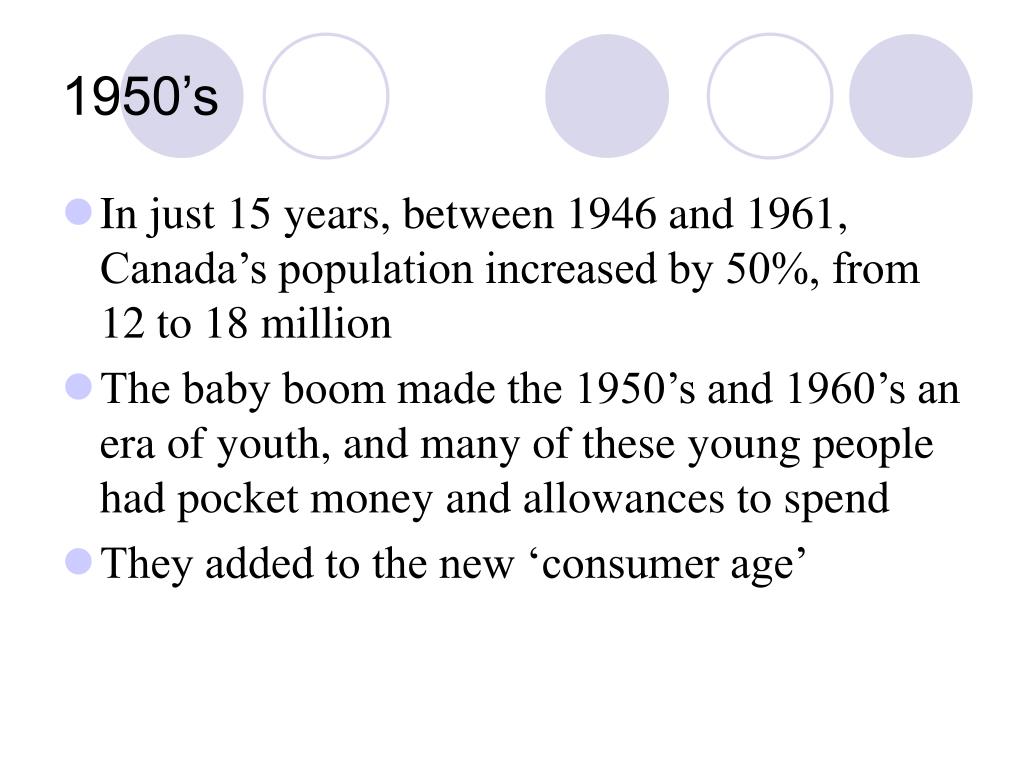 1950's

• In just 15 years, between 1946 and 1961, Canada's population increased by 50%, from 12 to 18 million
• The baby boom made the 1950's and 1960's an era of youth, and many of these young people had pocket money and allowances to spend
• They added to the new 'consumer age'